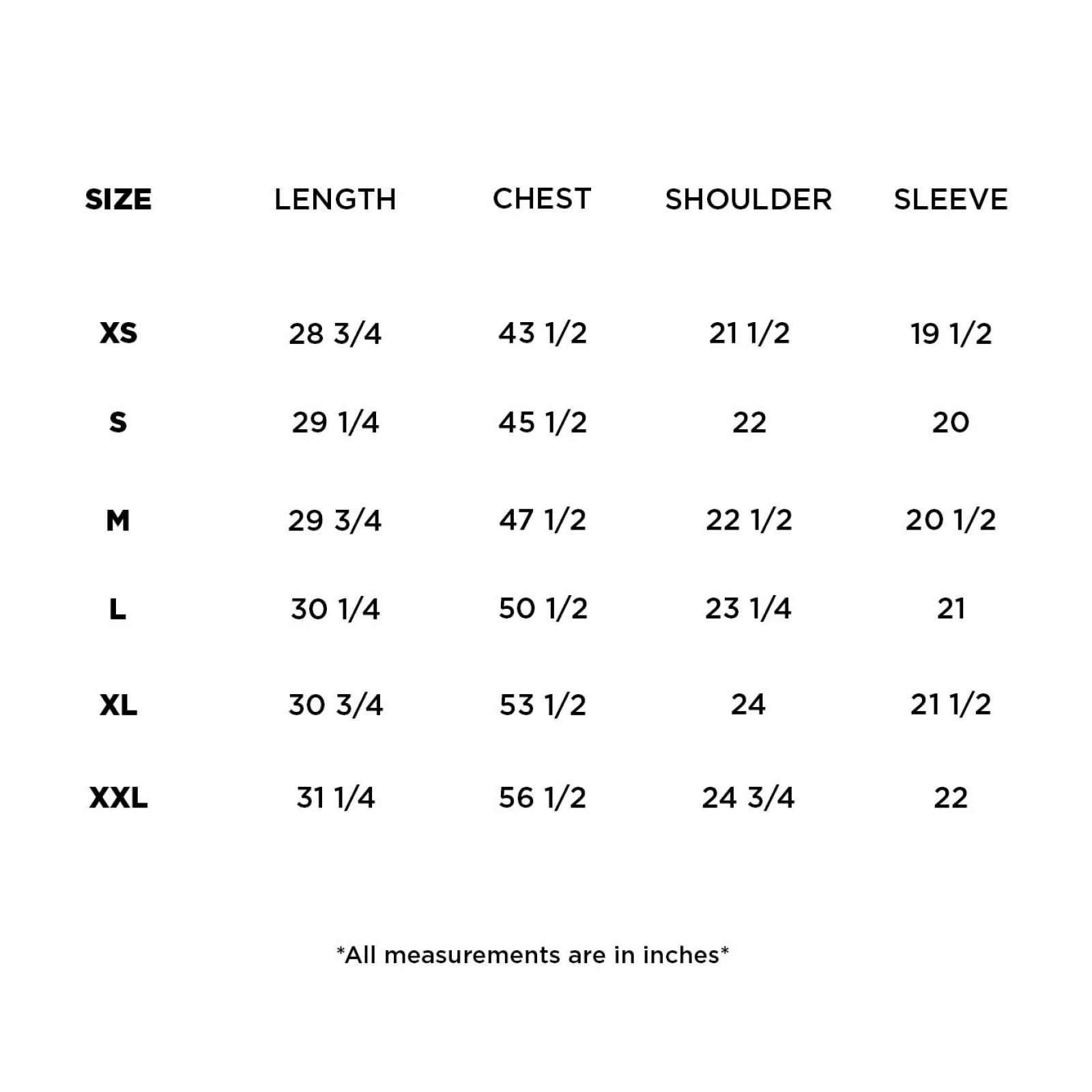 | SIZE | LENGTH | CHEST | SHOULDER | SLEEVE |
|---|---|---|---|---|
| XS | 28 3/4 | 43 1/2 | 21 1/2 | 19 1/2 |
| S | 29 1/4 | 45 1/2 | 22 | 20 |
| M | 29 3/4 | 47 1/2 | 22 1/2 | 20 1/2 |
| L | 30 1/4 | 50 1/2 | 23 1/4 | 21 |
| XL | 30 3/4 | 53 1/2 | 24 | 21 1/2 |
| XXL | 31 1/4 | 56 1/2 | 24 3/4 | 22 |

*All measurements are in inches*